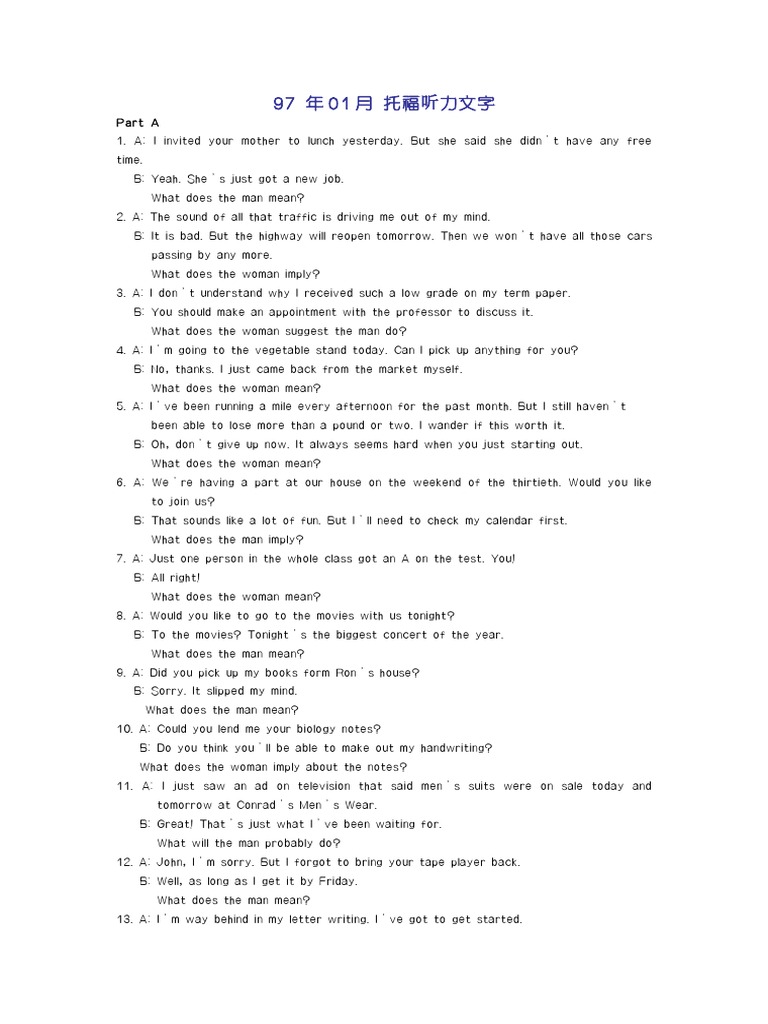 97 年01月 托福听力文字

Part A

1. A: I invited your mother to lunch yesterday. But she said she didn't have any free time.
B: Yeah. She's just got a new job.
What does the man mean?

2. A: The sound of all that traffic is driving me out of my mind.
B: It is bad. But the highway will reopen tomorrow. Then we won't have all those cars passing by any more.
What does the woman imply?

3. A: I don't understand why I received such a low grade on my term paper.
B: You should make an appointment with the professor to discuss it.
What does the woman suggest the man do?

4. A: I'm going to the vegetable stand today. Can I pick up anything for you?
B: No, thanks. I just came back from the market myself.
What does the woman mean?

5. A: I've been running a mile every afternoon for the past month. But I still haven't been able to lose more than a pound or two. I wander if this worth it.
B: Oh, don't give up now. It always seems hard when you just starting out.
What does the woman mean?

6. A: We're having a part at our house on the weekend of the thirtieth. Would you like to join us?
B: That sounds like a lot of fun. But I'll need to check my calendar first.
What does the man imply?

7. A: Just one person in the whole class got an A on the test. You!
B: All right!
What does the woman mean?

8. A: Would you like to go to the movies with us tonight?
B: To the movies? Tonight's the biggest concert of the year.
What does the man mean?

9. A: Did you pick up my books form Ron's house?
B: Sorry. It slipped my mind.
What does the man mean?

10. A: Could you lend me your biology notes?
B: Do you think you'll be able to make out my handwriting?
What does the woman imply about the notes?

11. A: I just saw an ad on television that said men's suits were on sale today and tomorrow at Conrad's Men's Wear.
B: Great! That's just what I've been waiting for.
What will the man probably do?

12. A: John, I'm sorry. But I forgot to bring your tape player back.
B: Well, as long as I get it by Friday.
What does the man mean?

13. A: I'm way behind in my letter writing. I've got to get started.